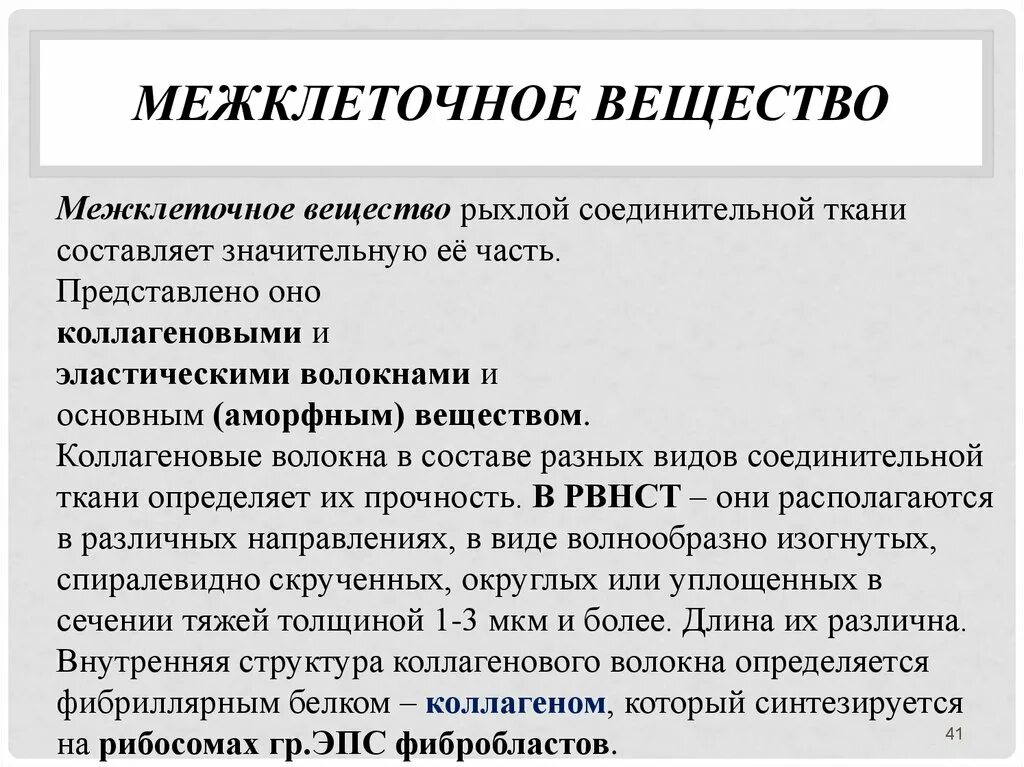 МЕЖКЛЕТОЧНОЕ ВЕЩЕСТВО

Межклеточное вещество рыхлой соединительной ткани составляет значительную её часть.
Представлено оно
коллагеновыми и
эластическими волокнами и
основным (аморфным) веществом.
Коллагеновые волокна в составе разных видов соединительной ткани определяет их прочность. В РВНСТ – они располагаются в различных направлениях, в виде волнообразно изогнутых, спиралевидно скрученных, округлых или уплощенных в сечении тяжей толщиной 1-3 мкм и более. Длина их различна.
Внутренняя структура коллагенового волокна определяется фибриллярным белком – коллагеном, который синтезируется на рибосомах гр.ЭПС фибробластов.

41